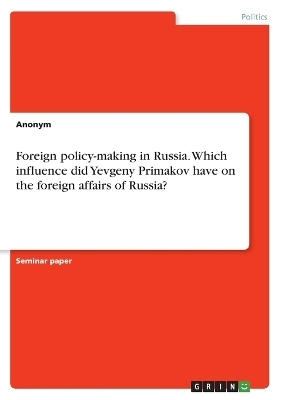 Politics

Anonym

Foreign policy-making in Russia. Which influence did Yevgeny Primakov have on the foreign affairs of Russia?

Seminar paper

GRIN